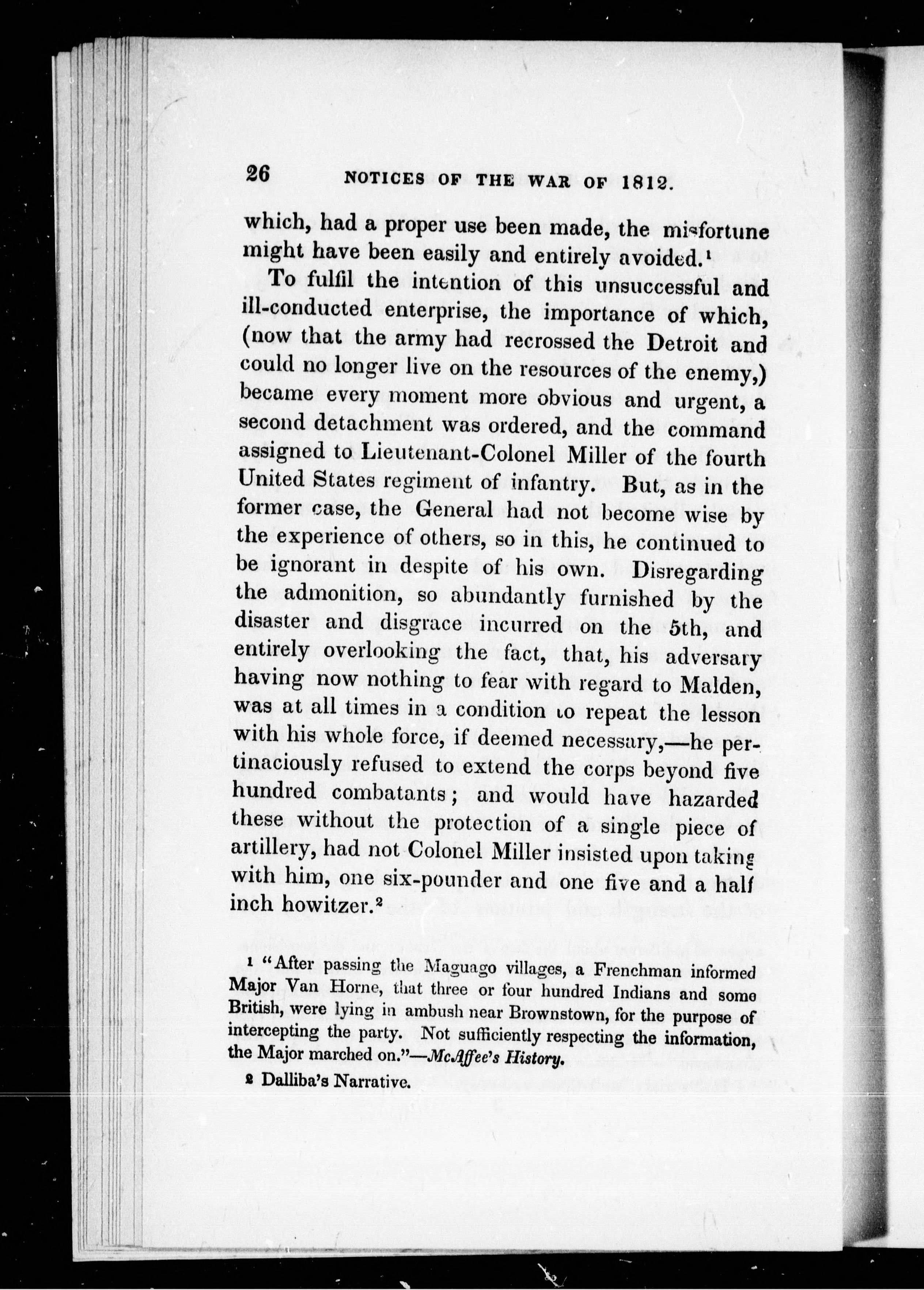 26 NOTICES OF THE WAR OF 1812.

which, had a proper use been made, the misfortune might have been easily and entirely avoided.$^1$

To fulfil the intention of this unsuccessful and ill-conducted enterprise, the importance of which, (now that the army had recrossed the Detroit and could no longer live on the resources of the enemy,) became every moment more obvious and urgent, a second detachment was ordered, and the command assigned to Lieutenant-Colonel Miller of the fourth United States regiment of infantry. But, as in the former case, the General had not become wise by the experience of others, so in this, he continued to be ignorant in despite of his own. Disregarding the admonition, so abundantly furnished by the disaster and disgrace incurred on the 5th, and entirely overlooking the fact, that, his adversary having now nothing to fear with regard to Malden, was at all times in a condition to repeat the lesson with his whole force, if deemed necessary,—he pertinaciously refused to extend the corps beyond five hundred combatants; and would have hazarded these without the protection of a single piece of artillery, had not Colonel Miller insisted upon taking with him, one six-pounder and one five and a half inch howitzer.$^2$

$^1$ "After passing the Maguago villages, a Frenchman informed Major Van Horne, that three or four hundred Indians and some British, were lying in ambush near Brownstown, for the purpose of intercepting the party. Not sufficiently respecting the information, the Major marched on."—McAffee's History.

$^2$ Dalliba's Narrative.